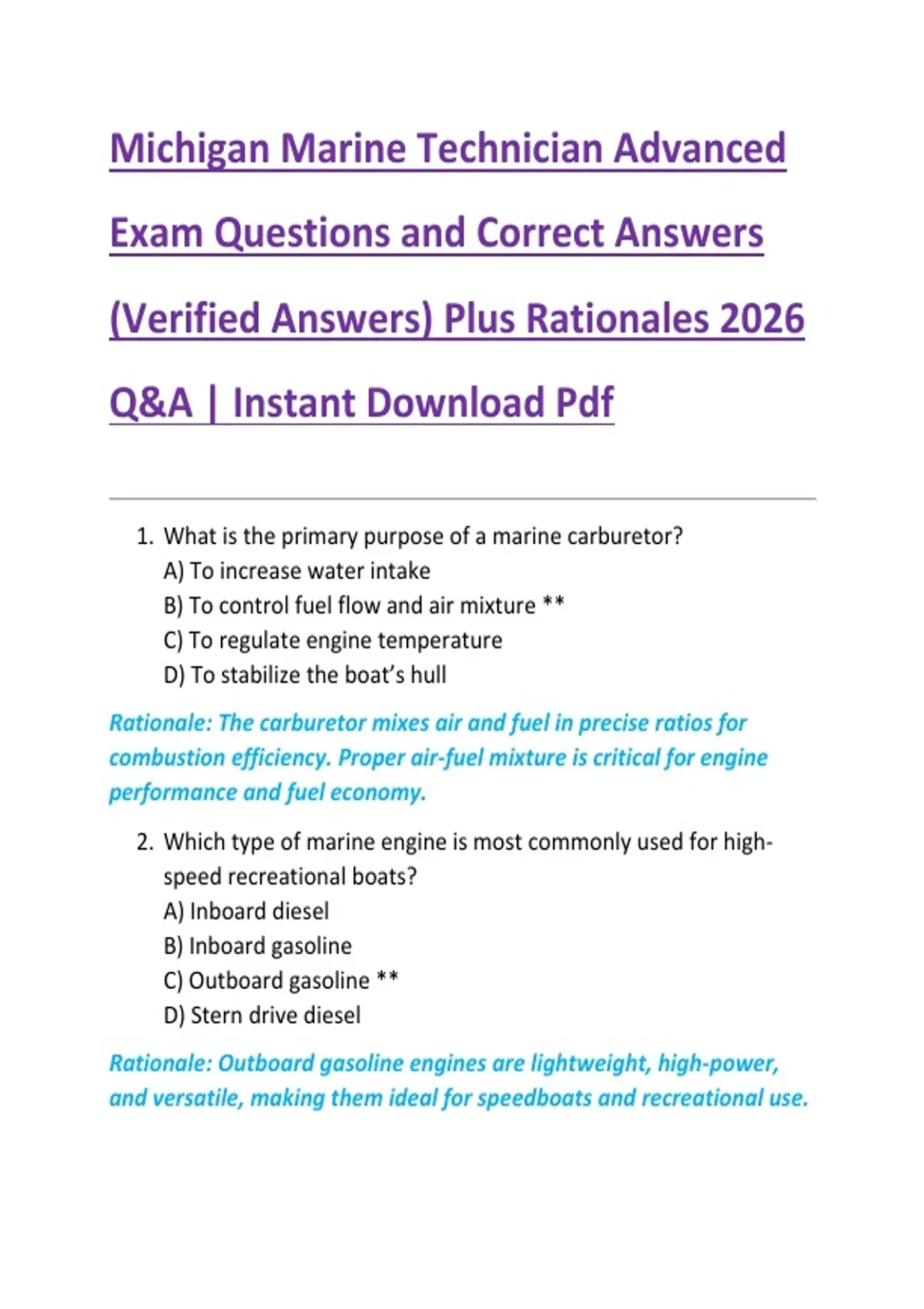 Michigan Marine Technician Advanced Exam Questions and Correct Answers (Verified Answers) Plus Rationales 2026 Q&A | Instant Download Pdf

1. What is the primary purpose of a marine carburetor?
A) To increase water intake
B) To control fuel flow and air mixture **
C) To regulate engine temperature
D) To stabilize the boat's hull

Rationale: The carburetor mixes air and fuel in precise ratios for combustion efficiency. Proper air-fuel mixture is critical for engine performance and fuel economy.

2. Which type of marine engine is most commonly used for high-speed recreational boats?
A) Inboard diesel
B) Inboard gasoline
C) Outboard gasoline **
D) Stern drive diesel

Rationale: Outboard gasoline engines are lightweight, high-power, and versatile, making them ideal for speedboats and recreational use.